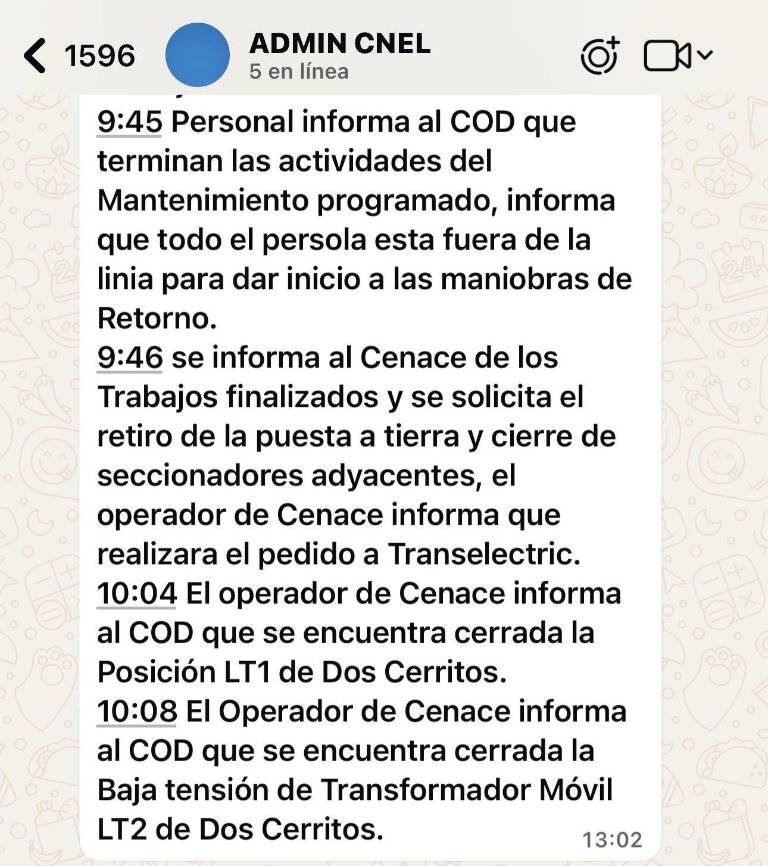 1596
ADMIN CNEL
5 en línea

9:45 Personal informa al COD que terminan las actividades del Mantenimiento programado, informa que todo el persola esta fuera de la linia para dar inicio a las maniobras de Retorno.
9:46 se informa al Cenace de los Trabajos finalizados y se solicita el retiro de la puesta a tierra y cierre de seccionadores adyacentes, el operador de Cenace informa que realizara el pedido a Transelectric.
10:04 El operador de Cenace informa al COD que se encuentra cerrada la Posición LT1 de Dos Cerritos.
10:08 El Operador de Cenace informa al COD que se encuentra cerrada la Baja tensión de Transformador Móvil LT2 de Dos Cerritos.
13:02